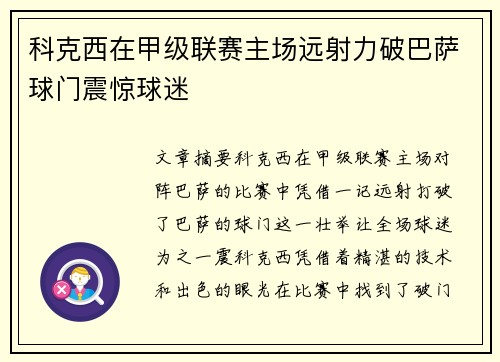 科克西在甲级联赛主场远射力破巴萨球门震惊球迷

文章摘要科克西在甲级联赛主场对阵巴萨的比赛中凭借一记远射打破了巴萨的球门这一壮举让全场球迷为之一震科克西凭借着精湛的技术和出色的眼光在比赛中找到了破门